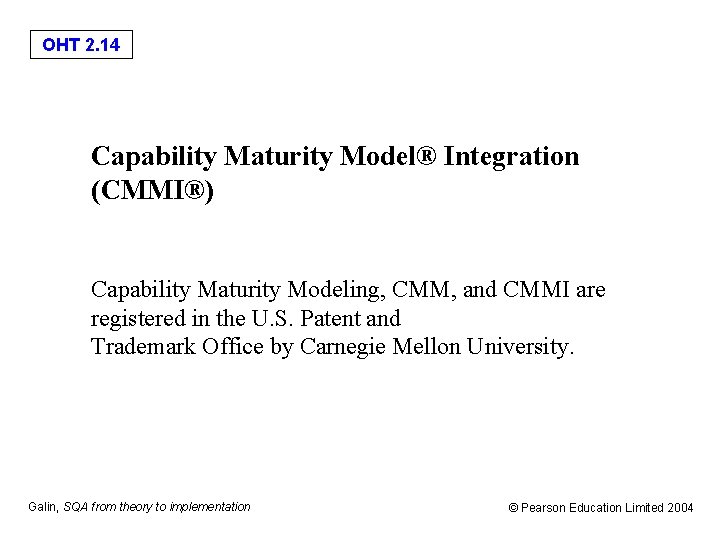 OHT 2.14

Capability Maturity Model® Integration (CMMI®)

Capability Maturity Modeling, CMM, and CMMI are registered in the U.S. Patent and
Trademark Office by Carnegie Mellon University.

Galin, SQA from theory to implementation

© Pearson Education Limited 2004